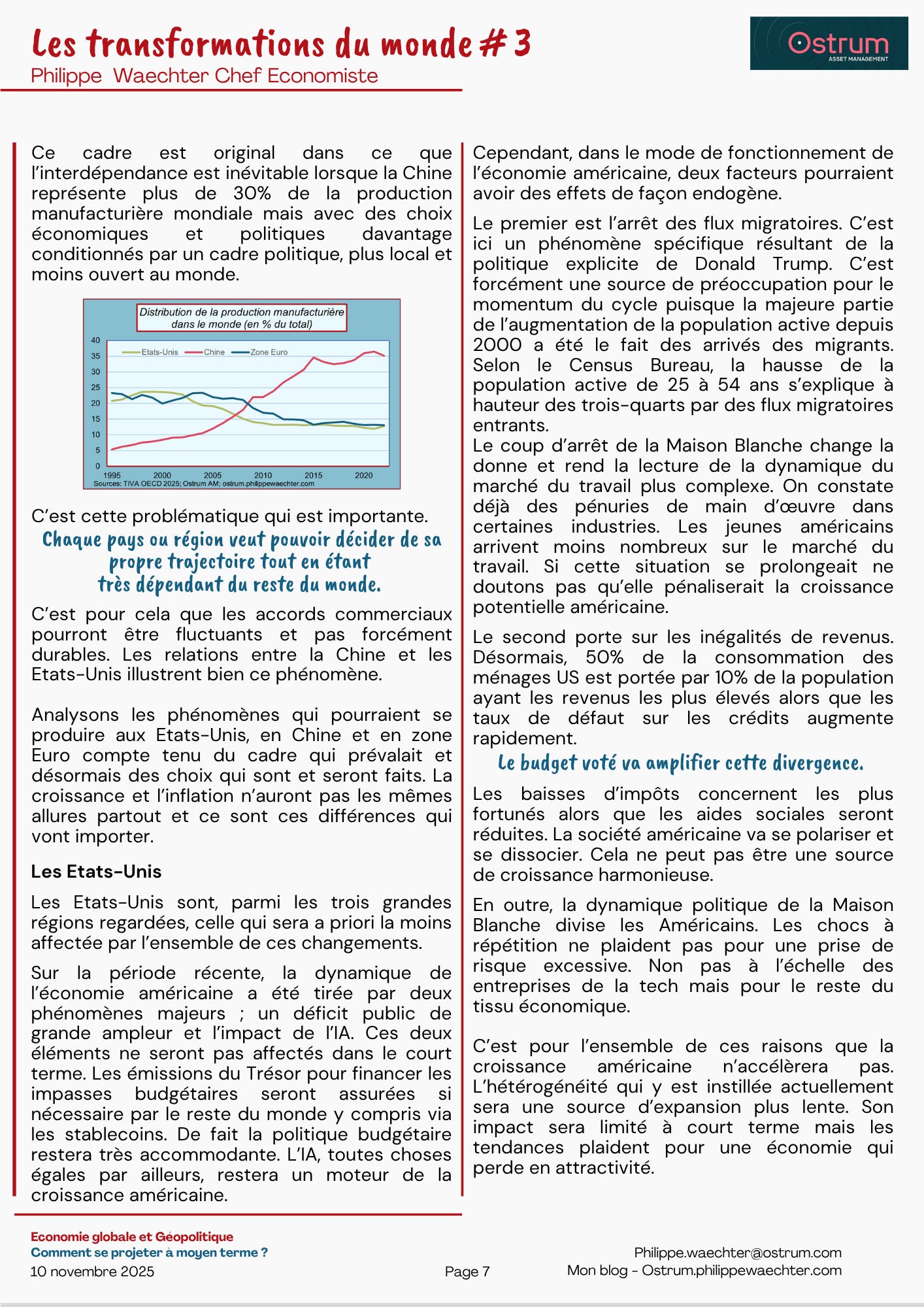 Les transformations du monde # 3
Philippe Waechter Chef Economiste

Ostrum
ASSET MANAGEMENT

Ce cadre est original dans ce que l'interdépendance est inévitable lorsque la Chine représente plus de 30% de la production manufacturière mondiale mais avec des choix économiques et politiques davantage conditionnés par un cadre politique, plus local et moins ouvert au monde.

Distribution de la production manufacturière dans le monde (en % du total)
40
35
30
25
20
15
10
5
0
Etats-Unis
Chine
Zone Euro
1995
2000
2005
2010
2015
2020
Sources: TIVA OECD 2025; Ostrum AM; ostrum.philippewaechter.com

C'est cette problématique qui est importante.

Chaque pays ou région veut pouvoir décider de sa propre trajectoire tout en étant très dépendant du reste du monde.

C'est pour cela que les accords commerciaux pourront être fluctuants et pas forcément durables. Les relations entre la Chine et les Etats-Unis illustrent bien ce phénomène.

Analysons les phénomènes qui pourraient se produire aux Etats-Unis, en Chine et en zone Euro compte tenu du cadre qui prévalait et désormais des choix qui sont et seront faits. La croissance et l'inflation n'auront pas les mêmes allures partout et ce sont ces différences qui vont importer.

Les Etats-Unis

Les Etats-Unis sont, parmi les trois grandes régions regardées, celle qui sera a priori la moins affectée par l'ensemble de ces changements.

Sur la période récente, la dynamique de l'économie américaine a été tirée par deux phénomènes majeurs ; un déficit public de grande ampleur et l'impact de l'IA. Ces deux éléments ne seront pas affectés dans le court terme. Les émissions du Trésor pour financer les impasses budgétaires seront assurées si nécessaire par le reste du monde y compris via les stablecoins. De fait la politique budgétaire restera très accommodante. L'IA, toutes choses égales par ailleurs, restera un moteur de la croissance américaine.

Cependant, dans le mode de fonctionnement de l'économie américaine, deux facteurs pourraient avoir des effets de façon endogène.

Le premier est l'arrêt des flux migratoires. C'est ici un phénomène spécifique résultant de la politique explicite de Donald Trump. C'est forcément une source de préoccupation pour le momentum du cycle puisque la majeure partie de l'augmentation de la population active depuis 2000 a été le fait des arrivés des migrants. Selon le Census Bureau, la hausse de la population active de 25 à 54 ans s'explique à hauteur des trois-quarts par des flux migratoires entrants.
Le coup d'arrêt de la Maison Blanche change la donne et rend la lecture de la dynamique du marché du travail plus complexe. On constate déjà des pénuries de main d'œuvre dans certaines industries. Les jeunes américains arrivent moins nombreux sur le marché du travail. Si cette situation se prolongeait ne doutons pas qu'elle pénaliserait la croissance potentielle américaine.

Le second porte sur les inégalités de revenus. Désormais, 50% de la consommation des ménages US est portée par 10% de la population ayant les revenus les plus élevés alors que les taux de défaut sur les crédits augmente rapidement.

Le budget voté va amplifier cette divergence.

Les baisses d'impôts concernent les plus fortunés alors que les aides sociales seront réduites. La société américaine va se polariser et se dissocier. Cela ne peut pas être une source de croissance harmonieuse.

En outre, la dynamique politique de la Maison Blanche divise les Américains. Les chocs à répétition ne plaident pas pour une prise de risque excessive. Non pas à l'échelle des entreprises de la tech mais pour le reste du tissu économique.

C'est pour l'ensemble de ces raisons que la croissance américaine n'accélèrera pas. L'hétérogénéité qui y est instillée actuellement sera une source d'expansion plus lente. Son impact sera limité à court terme mais les tendances plaident pour une économie qui perde en attractivité.

Economie globale et Géopolitique
Comment se projeter à moyen terme ?
10 novembre 2025
Page 7
Philippe.waechter@ostrum.com
Mon blog - Ostrum.philippewaechter.com